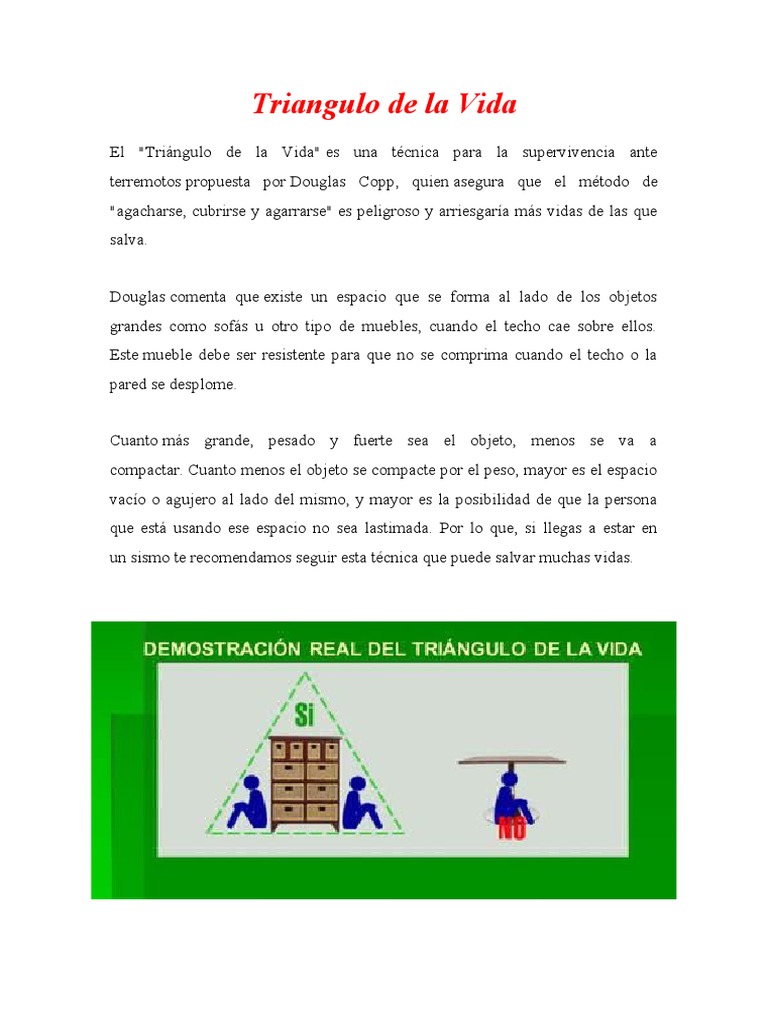 Triangulo de la Vida

El "Triángulo de la Vida" es una técnica para la supervivencia ante terremotos propuesta por Douglas Copp, quien asegura que el método de "agacharse, cubrirse y agarrarse" es peligroso y arriesgaría más vidas de las que salva.

Douglas comenta que existe un espacio que se forma al lado de los objetos grandes como sofás u otro tipo de muebles, cuando el techo cae sobre ellos. Este mueble debe ser resistente para que no se comprima cuando el techo o la pared se desplome.

Cuanto más grande, pesado y fuerte sea el objeto, menos se va a compactar. Cuanto menos el objeto se compacte por el peso, mayor es el espacio vacío o agujero al lado del mismo, y mayor es la posibilidad de que la persona que está usando ese espacio no sea lastimada. Por lo que, si llegas a estar en un sismo te recomendamos seguir esta técnica que puede salvar muchas vidas.

DEMOSTRACIÓN REAL DEL TRIÁNGULO DE LA VIDA

Si

NO